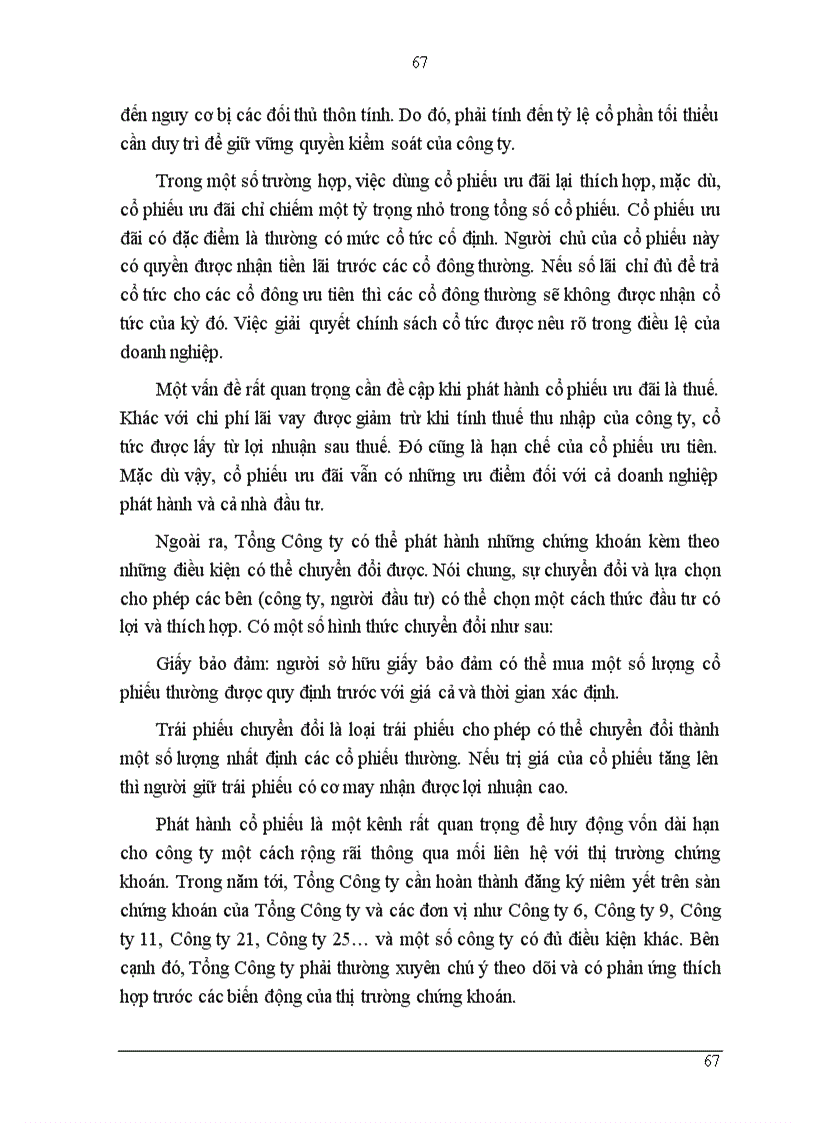 67

đến nguy cơ bị các đối thủ thôn tính. Do đó, phải tính đến tỷ lệ cổ phần tối thiểu cần duy trì để giữ vững quyền kiểm soát của công ty.

Trong một số trường hợp, việc dùng cổ phiếu ưu đãi lại thích hợp, mặc dù, cổ phiếu ưu đãi chỉ chiếm một tỷ trọng nhỏ trong tổng số cổ phiếu. Cổ phiếu ưu đãi có đặc điểm là thường có mức cổ tức cố định. Người chủ của cổ phiếu này có quyền được nhận tiền lãi trước các cổ đông thường. Nếu số lãi chỉ đủ để trả cổ tức cho các cổ đông ưu tiên thì các cổ đông thường sẽ không được nhận cổ tức của kỳ đó. Việc giải quyết chính sách cổ tức được nêu rõ trong điều lệ của doanh nghiệp.

Một vấn đề rất quan trọng cần đề cập khi phát hành cổ phiếu ưu đãi là thuế. Khác với chi phí lãi vay được giảm trừ khi tính thuế thu nhập của công ty, cổ tức được lấy từ lợi nhuận sau thuế. Đó cũng là hạn chế của cổ phiếu ưu tiên. Mặc dù vậy, cổ phiếu ưu đãi vẫn có những ưu điểm đối với cả doanh nghiệp phát hành và cả nhà đầu tư.

Ngoài ra, Tổng Công ty có thể phát hành những chứng khoán kèm theo những điều kiện có thể chuyển đổi được. Nói chung, sự chuyển đổi và lựa chọn cho phép các bên (công ty, người đầu tư) có thể chọn một cách thức đầu tư có lợi và thích hợp. Có một số hình thức chuyển đổi như sau:

Giấy bảo đảm: người sở hữu giấy bảo đảm có thể mua một số lượng cổ phiếu thường được quy định trước với giá cả và thời gian xác định.

Trái phiếu chuyển đổi là loại trái phiếu cho phép có thể chuyển đổi thành một số lượng nhất định các cổ phiếu thường. Nếu trị giá của cổ phiếu tăng lên thì người giữ trái phiếu có cơ may nhận được lợi nhuận cao.

Phát hành cổ phiếu là một kênh rất quan trọng để huy động vốn dài hạn cho công ty một cách rộng rãi thông qua mối liên hệ với thị trường chứng khoán. Trong năm tới, Tổng Công ty cần hoàn thành đăng ký niêm yết trên sàn chứng khoán của Tổng Công ty và các đơn vị như Công ty 6, Công ty 9, Công ty 11, Công ty 21, Công ty 25… và một số công ty có đủ điều kiện khác. Bên cạnh đó, Tổng Công ty phải thường xuyên chú ý theo dõi và có phản ứng thích hợp trước các biến động của thị trường chứng khoán.

67